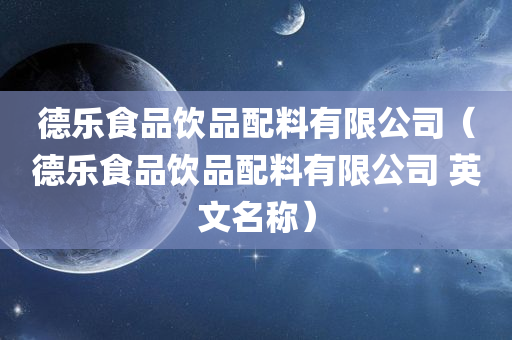 德乐食品饮品配料有限公司（德乐食品饮品配料有限公司 英文名称）